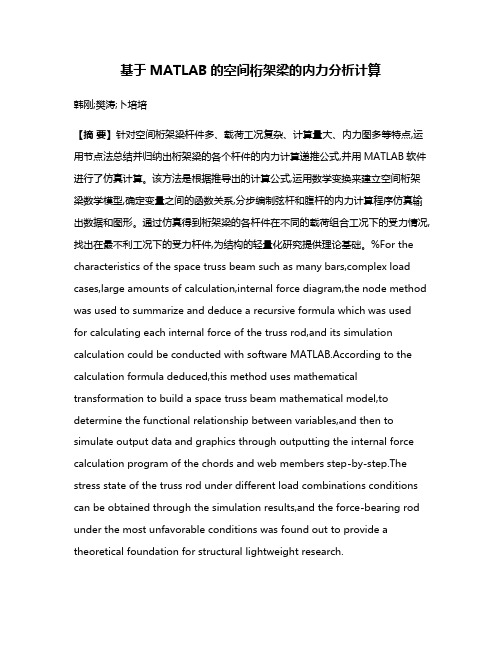 基于 MATLAB 的空间桁架梁的内力分析计算

韩刚;樊涛;卜培培

【摘 要】针对空间桁架梁杆件多、载荷工况复杂、计算量大、内力图多等特点,运用节点法总结并归纳出桁架梁的各个杆件的内力计算递推公式,并用 MATLAB 软件进行了仿真计算。该方法是根据推导出的计算公式,运用数学变换来建立空间桁架梁数学模型,确定变量之间的函数关系,分步编制弦杆和腹杆的内力计算程序仿真输出数据和图形。通过仿真得到桁架梁的各杆件在不同的载荷组合工况下的受力情况,找出在最不利工况下的受力杆件,为结构的轻量化研究提供理论基础。%For the characteristics of the space truss beam such as many bars,complex load cases,large amounts of calculation,internal force diagram,the node method was used to summarize and deduce a recursive formula which was used for calculating each internal force of the truss rod,and its simulation calculation could be conducted with software MATLAB.According to the calculation formula deduced,this method uses mathematical transformation to build a space truss beam mathematical model,to determine the functional relationship between variables,and then to simulate output data and graphics through outputting the internal force calculation program of the chords and web members step-by-step.The stress state of the truss rod under different load combinations conditions can be obtained through the simulation results,and the force-bearing rod under the most unfavorable conditions was found out to provide a theoretical foundation for structural lightweight research.